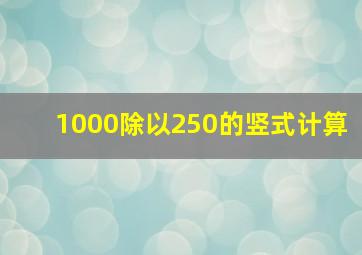 1000除以250的竖式计算